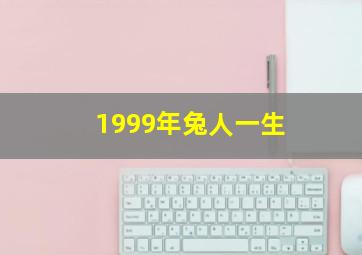 1999年兔人一生